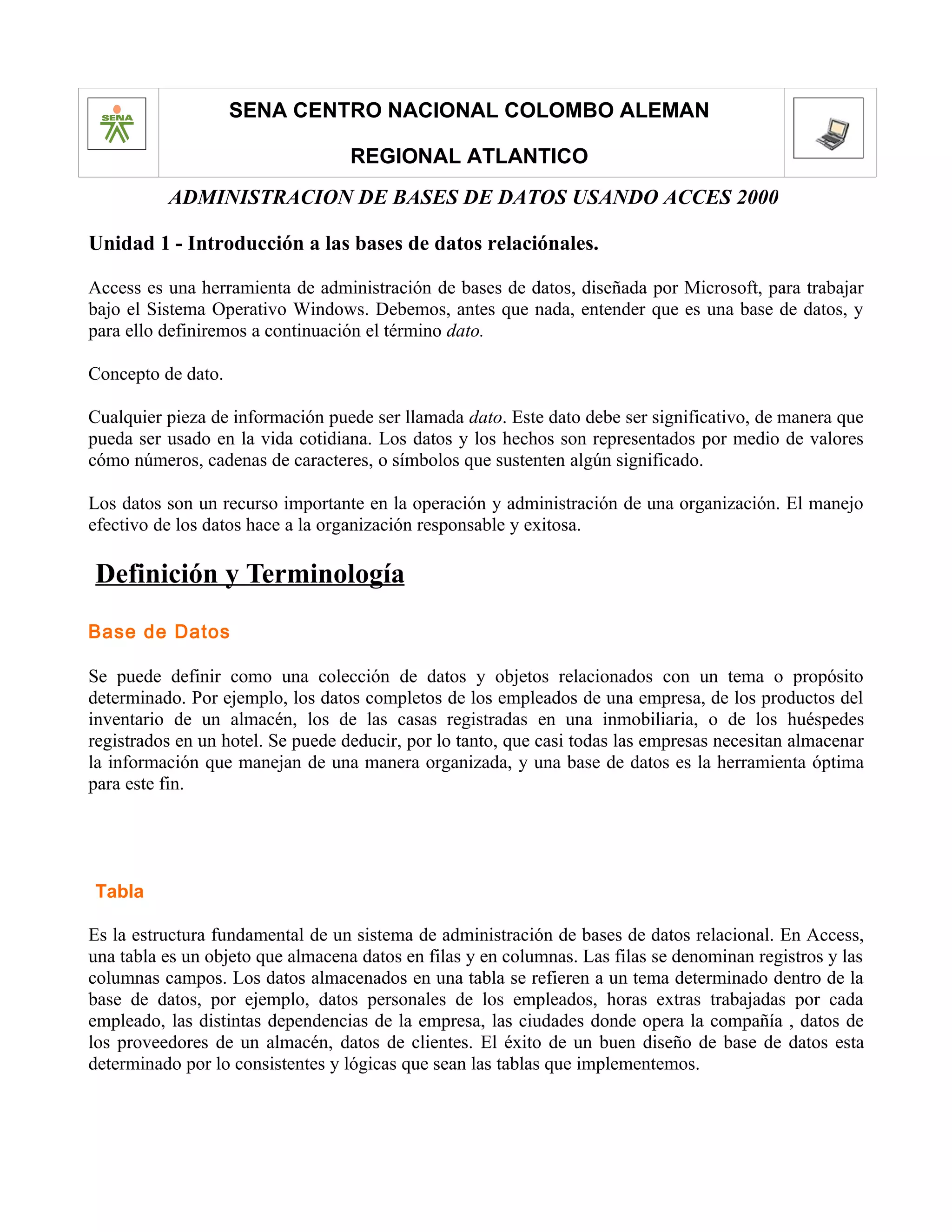 SENA

SENA CENTRO NACIONAL COLOMBO ALEMAN

REGIONAL ATLANTICO

ADMINISTRACION DE BASES DE DATOS USANDO ACCES 2000

Unidad 1 - Introducción a las bases de datos relaciónales.

Access es una herramienta de administración de bases de datos, diseñada por Microsoft, para trabajar bajo el Sistema Operativo Windows. Debemos, antes que nada, entender que es una base de datos, y para ello definiremos a continuación el término dato.

Concepto de dato.

Cualquier pieza de información puede ser llamada dato. Este dato debe ser significativo, de manera que pueda ser usado en la vida cotidiana. Los datos y los hechos son representados por medio de valores cómo números, cadenas de caracteres, o símbolos que sustenten algún significado.

Los datos son un recurso importante en la operación y administración de una organización. El manejo efectivo de los datos hace a la organización responsable y exitosa.

Definición y Terminología

Base de Datos

Se puede definir como una colección de datos y objetos relacionados con un tema o propósito determinado. Por ejemplo, los datos completos de los empleados de una empresa, de los productos del inventario de un almacén, los de las casas registradas en una inmobiliaria, o de los huéspedes registrados en un hotel. Se puede deducir, por lo tanto, que casi todas las empresas necesitan almacenar la información que manejan de una manera organizada, y una base de datos es la herramienta óptima para este fin.

Tabla

Es la estructura fundamental de un sistema de administración de bases de datos relacional. En Access, una tabla es un objeto que almacena datos en filas y en columnas. Las filas se denominan registros y las columnas campos. Los datos almacenados en una tabla se refieren a un tema determinado dentro de la base de datos, por ejemplo, datos personales de los empleados, horas extras trabajadas por cada empleado, las distintas dependencias de la empresa, las ciudades donde opera la compañía , datos de los proveedores de un almacén, datos de clientes. El éxito de un buen diseño de base de datos esta determinado por lo consistentes y lógicas que sean las tablas que implementemos.